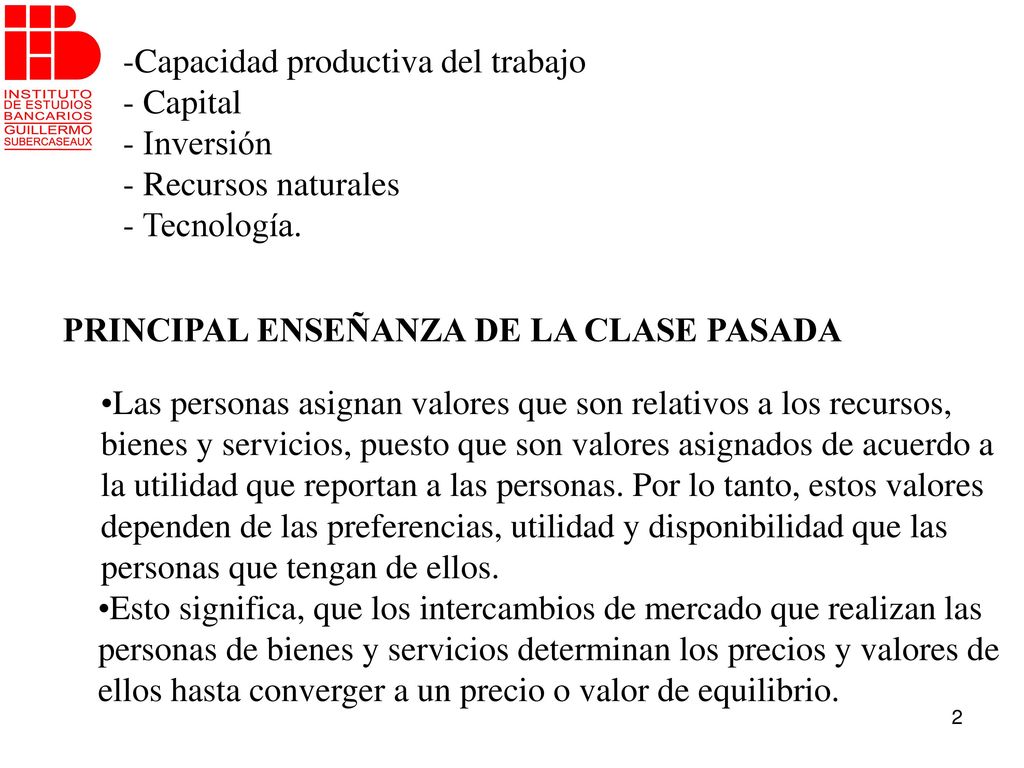 INSTITUTO DE ESTUDIOS BANCARIOS GUILLERMO SUBERCASEAUX

-Capacidad productiva del trabajo
- Capital
- Inversión
- Recursos naturales
- Tecnología.

PRINCIPAL ENSEÑANZA DE LA CLASE PASADA

•Las personas asignan valores que son relativos a los recursos, bienes y servicios, puesto que son valores asignados de acuerdo a la utilidad que reportan a las personas. Por lo tanto, estos valores dependen de las preferencias, utilidad y disponibilidad que las personas que tengan de ellos.

•Esto significa, que los intercambios de mercado que realizan las personas de bienes y servicios determinan los precios y valores de ellos hasta converger a un precio o valor de equilibrio.

2